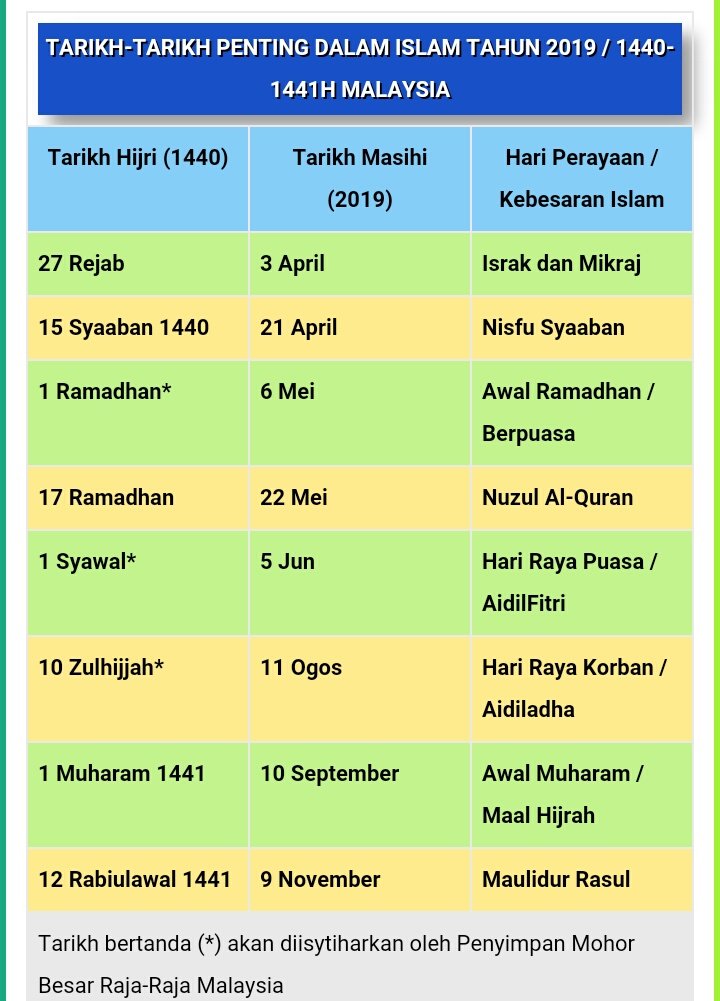 TARIKH-TARIKH PENTING DALAM ISLAM TAHUN 2019 / 1440-1441H MALAYSIA

| Tarikh Hijri (1440) | Tarikh Masihi (2019) | Hari Perayaan / Kebesaran Islam |
|---|---|---|
| 27 Rejab | 3 April | Israk dan Mikraj |
| 15 Syaaban 1440 | 21 April | Nisfu Syaaban |
| 1 Ramadhan* | 6 Mei | Awal Ramadhan / Berpuasa |
| 17 Ramadhan | 22 Mei | Nuzul Al-Quran |
| 1 Syawal* | 5 Jun | Hari Raya Puasa / AidilFitri |
| 10 Zulhijjah* | 11 Ogos | Hari Raya Korban / Aidiladha |
| 1 Muharam 1441 | 10 September | Awal Muharam / Maal Hijrah |
| 12 Rabiulawal 1441 | 9 November | Maulidur Rasul |

Tarikh bertanda (*) akan diisytiharkan oleh Penyimpan Mohor Besar Raja-Raja Malaysia